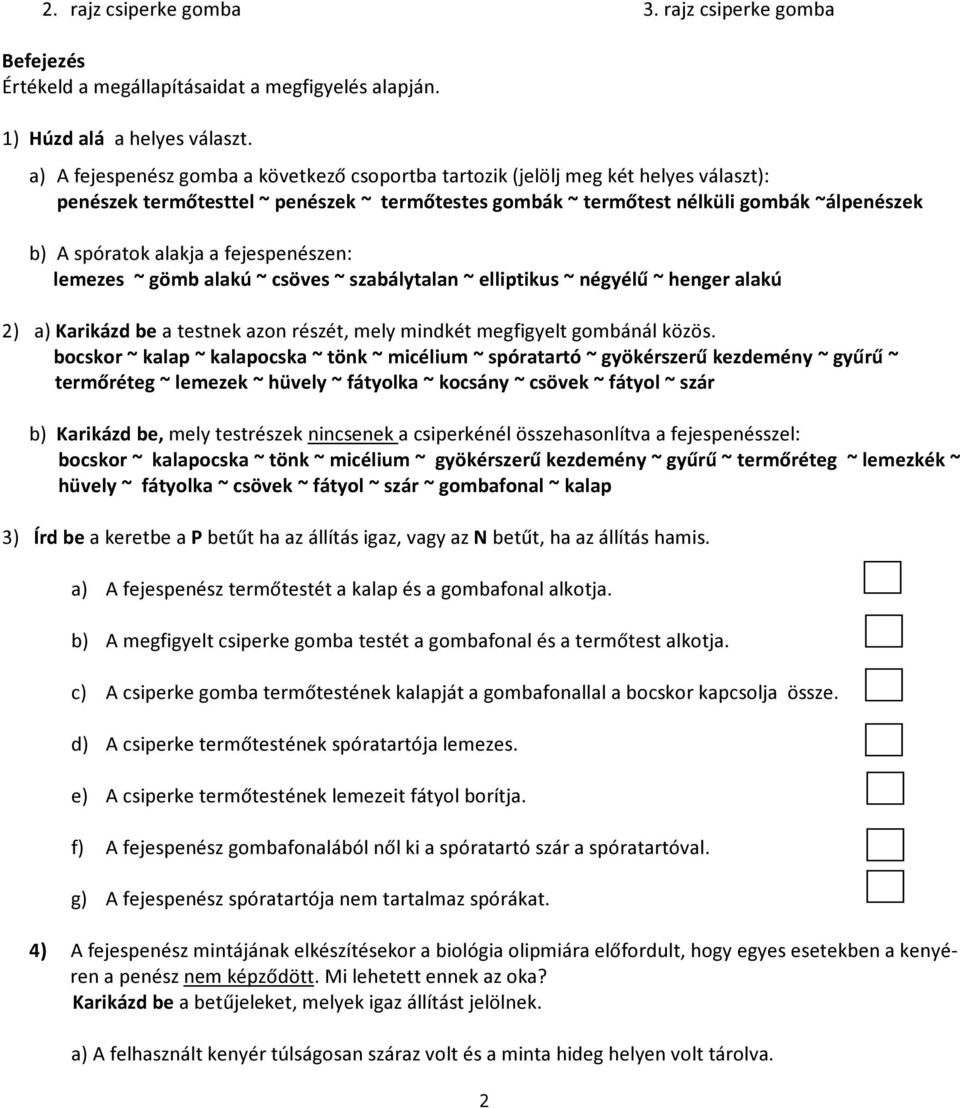 2. rajz csiperke gomba
3. rajz csiperke gomba

Befejezés
Értékeld a megállapításaidat a megfigyelés alapján.

1) Húzd alá a helyes választ.

a) A fejespenész gomba a következő csoportba tartozik (jelölj meg két helyes választ):
penészek termőtesttel ~ penészek ~ termőtestes gombák ~ termőtest nélküli gombák ~álpenészek

b) A spóratok alakja a fejespenészen:
lemezes ~ gömb alakú ~ csöves ~ szabálytalan ~ elliptikus ~ négyélű ~ henger alakú

2) a) Karikázd be a testnek azon részét, mely mindkét megfigyelt gombánál közös.
bocskor ~ kalap ~ kalapocska ~ tönk ~ micélium ~ spóratartó ~ gyökérszerű kezdemény ~ gyűrű ~ termőréteg ~ lemezek ~ hüvely ~ fátyolka ~ kocsány ~ csövek ~ fátyol ~ szár

b) Karikázd be, mely testrészek nincsenek a csiperkénél összehasonlítva a fejespenésszel:
bocskor ~ kalapocska ~ tönk ~ micélium ~ gyökérszerű kezdemény ~ gyűrű ~ termőréteg ~ lemezkék ~ hüvely ~ fátyolka ~ csövek ~ fátyol ~ szár ~ gombafonal ~ kalap

3) Írd be a keretbe a P betűt ha az állítás igaz, vagy az N betűt, ha az állítás hamis.

a) A fejespenész termőtestét a kalap és a gombafonal alkotja.

b) A megfigyelt csiperke gomba testét a gombafonal és a termőtest alkotja.

c) A csiperke gomba termőtestének kalapját a gombafonallal a bocskor kapcsolja össze.

d) A csiperke termőtestének spóratartója lemezes.

e) A csiperke termőtestének lemezeit fátyol borítja.

f) A fejespenész gombafonalából nől ki a spóratartó szár a spóratartóval.

g) A fejespenész spóratartója nem tartalmaz spórákat.

4) A fejespenész mintájának elkészítésekor a biológia olipmiára előfordult, hogy egyes esetekben a kenyéren a penész nem képződött. Mi lehetett ennek az oka?
Karikázd be a betűjeleket, melyek igaz állítást jelölnek.

a) A felhasznált kenyér túlságosan száraz volt és a minta hideg helyen volt tárolva.

2